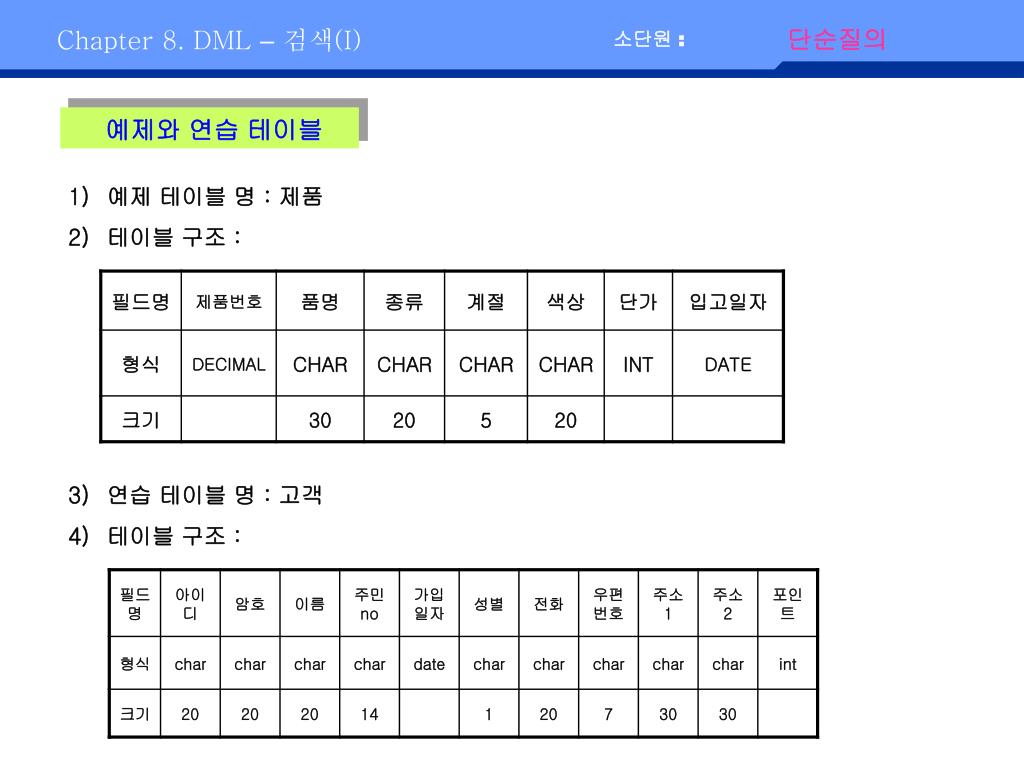 Chapter 8. DML – 검색(I)

소단원 :

단순질의

예제와 연습 테이블

1) 예제 테이블 명 : 제품

2) 테이블 구조 :

| 필드명 | 제품번호 | 품명 | 종류 | 계절 | 색상 | 단가 | 입고일자 |
|---|---|---|---|---|---|---|---|
| 형식 | DECIMAL | CHAR | CHAR | CHAR | CHAR | INT | DATE |
| 크기 | | 30 | 20 | 5 | 20 | | |

3) 연습 테이블 명 : 고객

4) 테이블 구조 :

| 필드명 | 아이디 | 암호 | 이름 | 주민no | 가입일자 | 성별 | 전화 | 우편번호 | 주소1 | 주소2 | 포인트 |
|---|---|---|---|---|---|---|---|---|---|---|---|
| 형식 | char | char | char | char | date | char | char | char | char | char | int |
| 크기 | 20 | 20 | 20 | 14 | | 1 | 20 | 7 | 30 | 30 | |